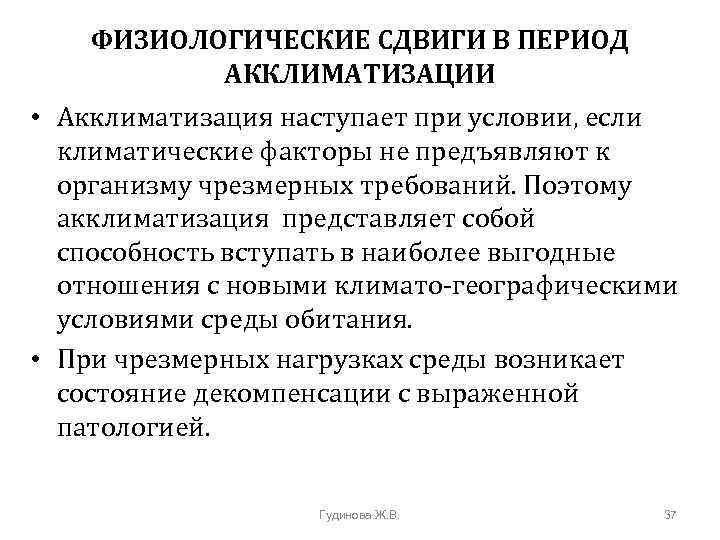 ФИЗИОЛОГИЧЕСКИЕ СДВИГИ В ПЕРИОД АККЛИМАТИЗАЦИИ

• Акклиматизация наступает при условии, если климатические факторы не предъявляют к организму чрезмерных требований. Поэтому акклиматизация представляет собой способность вступать в наиболее выгодные отношения с новыми климато-географическими условиями среды обитания.

• При чрезмерных нагрузках среды возникает состояние декомпенсации с выраженной патологией.

Гудинова Ж.В.

37